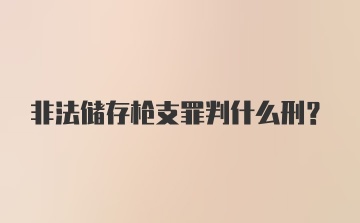 非法储存枪支罪判什么刑？